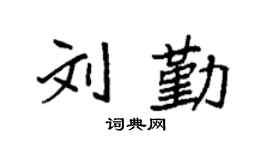 刘勤

词典网